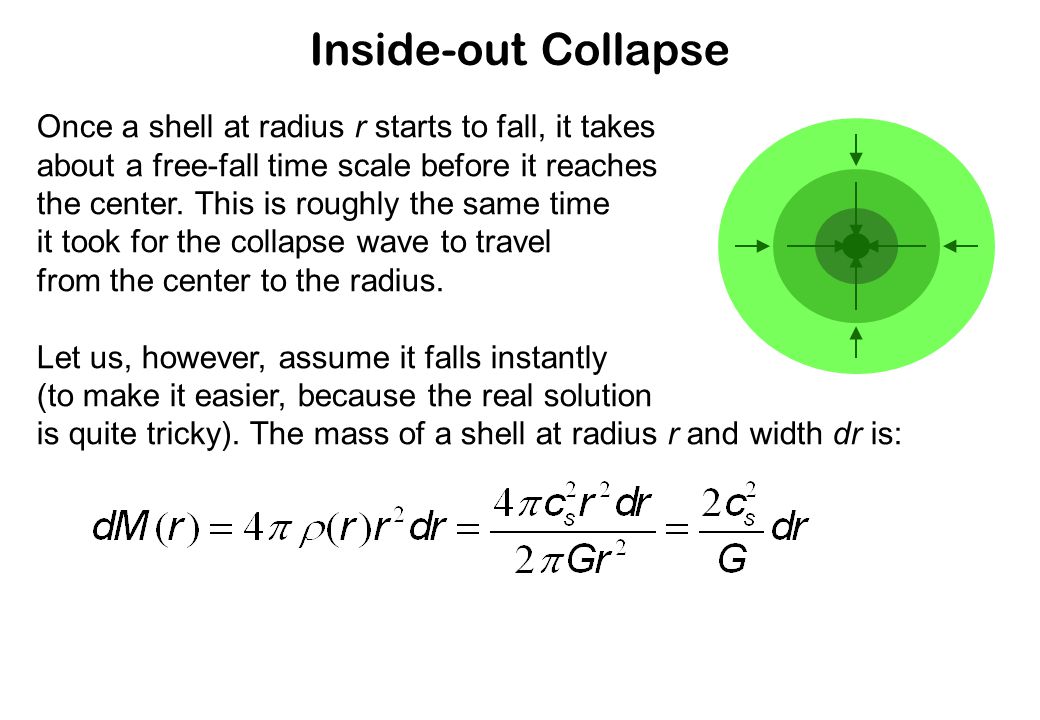 Inside-out Collapse

Once a shell at radius r starts to fall, it takes about a free-fall time scale before it reaches the center. This is roughly the same time it took for the collapse wave to travel from the center to the radius.

Let us, however, assume it falls instantly (to make it easier, because the real solution is quite tricky). The mass of a shell at radius r and width dr is:

$dM(r) = 4\pi \rho(r) r^2 dr = \frac{4\pi c_s^2 r^2 dr}{2\pi G r^2} = \frac{2c_s^2}{G} dr$